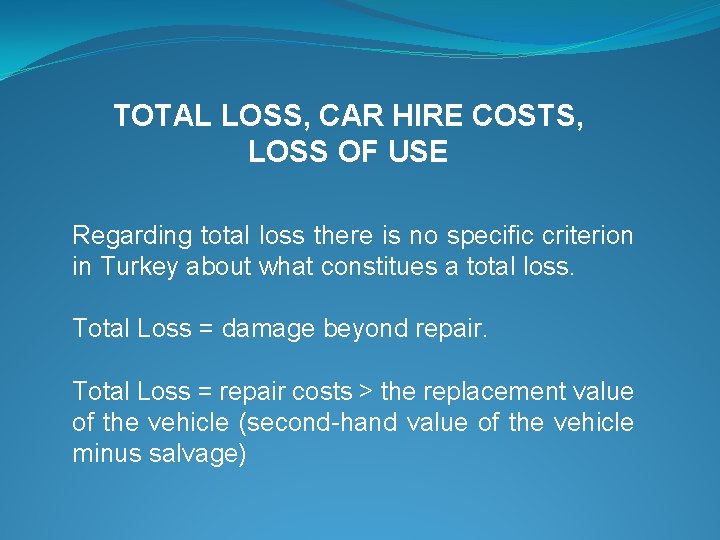 TOTAL LOSS, CAR HIRE COSTS, LOSS OF USE

Regarding total loss there is no specific criterion in Turkey about what constitues a total loss.

Total Loss = damage beyond repair.

Total Loss = repair costs > the replacement value of the vehicle (second-hand value of the vehicle minus salvage)